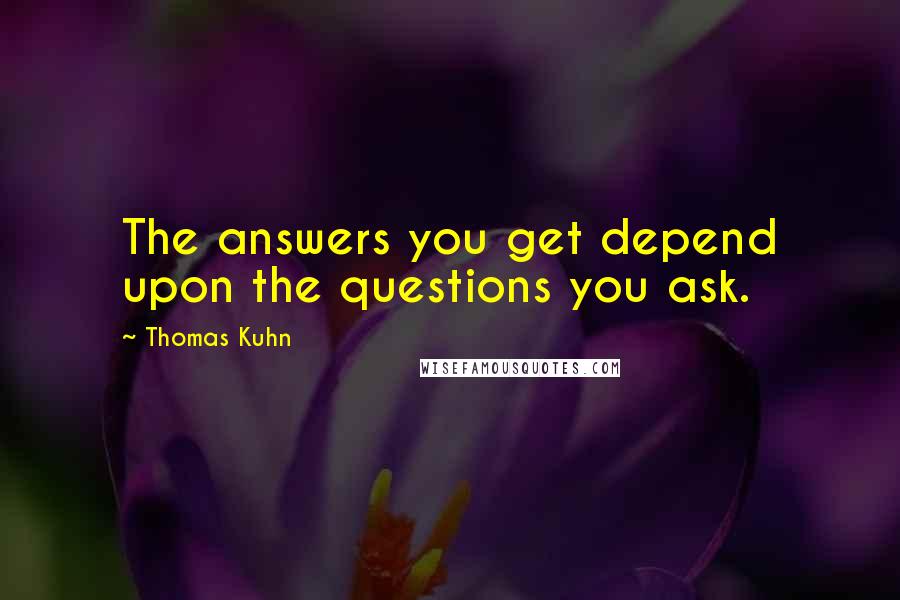 The answers you get depend upon the questions you ask.

~ Thomas Kuhn

WISEFAMOUSQUOTES.COM